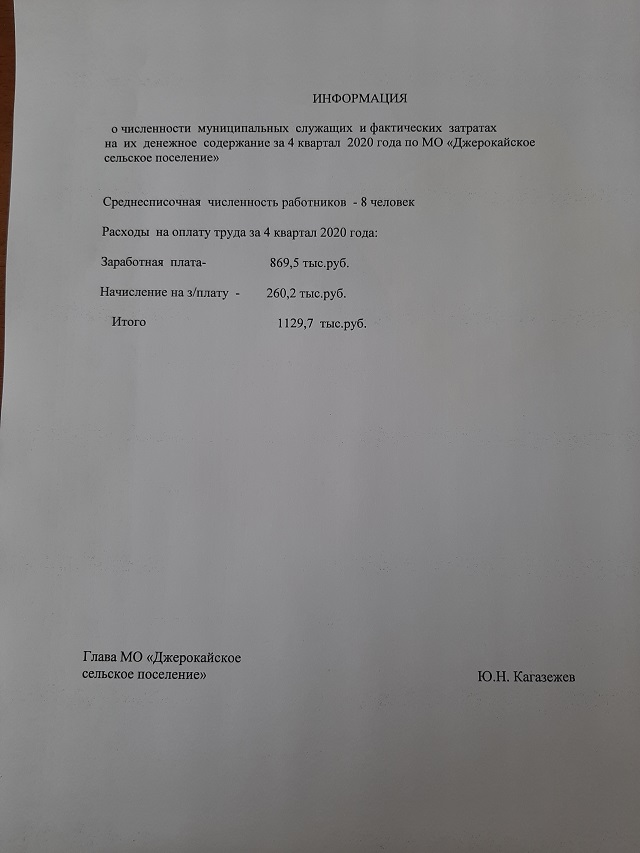 ИНФОРМАЦИЯ

о численности муниципальных служащих и фактических затратах на их денежное содержание за 4 квартал 2020 года по МО «Джерокайское сельское поселение»

Среднесписочная численность работников - 8 человек

Расходы на оплату труда за 4 квартал 2020 года:

Заработная плата- 869,5 тыс.руб.

Начисление на з/плату - 260,2 тыс.руб.

Итого 1129,7 тыс.руб.

Глава МО «Джерокайское сельское поселение»

Ю.Н. Кагазежев